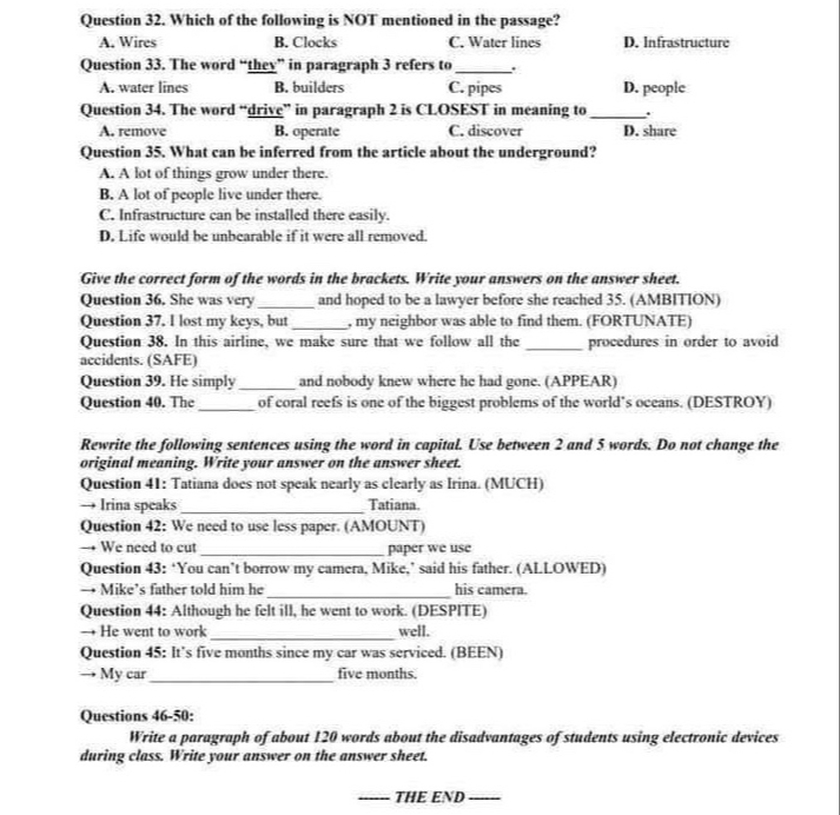 Question 32. Which of the following is NOT mentioned in the passage?
A. Wires
B. Clocks
C. Water lines
D. Infrastructure

Question 33. The word "they" in paragraph 3 refers to ______.
A. water lines
B. builders
C. pipes
D. people

Question 34. The word "drive" in paragraph 2 is CLOSEST in meaning to ______.
A. remove
B. operate
C. discover
D. share

Question 35. What can be inferred from the article about the underground?
A. A lot of things grow under there.
B. A lot of people live under there.
C. Infrastructure can be installed there easily.
D. Life would be unbearable if it were all removed.

Give the correct form of the words in the brackets. Write your answers on the answer sheet.
Question 36. She was very ______ and hoped to be a lawyer before she reached 35. (AMBITION)
Question 37. I lost my keys, but ______, my neighbor was able to find them. (FORTUNATE)
Question 38. In this airline, we make sure that we follow all the ______ procedures in order to avoid accidents. (SAFE)
Question 39. He simply ______ and nobody knew where he had gone. (APPEAR)
Question 40. The ______ of coral reefs is one of the biggest problems of the world's oceans. (DESTROY)

Rewrite the following sentences using the word in capital. Use between 2 and 5 words. Do not change the original meaning. Write your answer on the answer sheet.
Question 41: Tatiana does not speak nearly as clearly as Irina. (MUCH)
→ Irina speaks ______ Tatiana.
Question 42: We need to use less paper. (AMOUNT)
→ We need to cut ______ paper we use
Question 43: 'You can't borrow my camera, Mike,' said his father. (ALLOWED)
→ Mike's father told him he ______ his camera.
Question 44: Although he felt ill, he went to work. (DESPITE)
→ He went to work ______ well.
Question 45: It's five months since my car was serviced. (BEEN)
→ My car ______ five months.

Questions 46-50:
Write a paragraph of about 120 words about the disadvantages of students using electronic devices during class. Write your answer on the answer sheet.

------ THE END ------